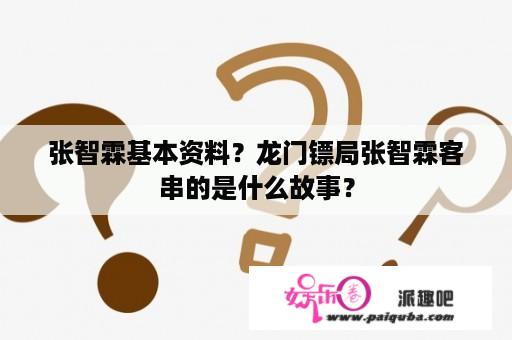 张智霖基本资料？龙门镖局张智霖客串的是什么故事？

娱乐圈 派趣吧
www.paiquba.com